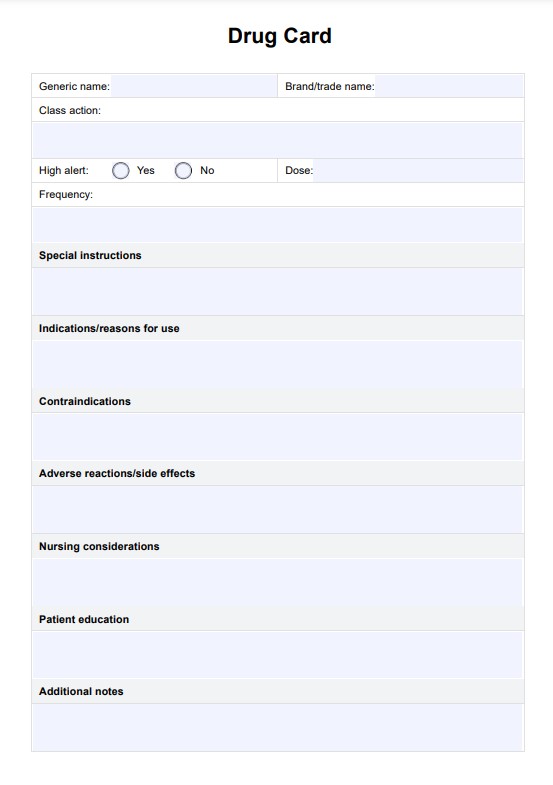 Drug Card

Generic name:

Brand/trade name:

Class action:

High alert: Yes No

Dose:

Frequency:

Special instructions

Indications/reasons for use

Contraindications

Adverse reactions/side effects

Nursing considerations

Patient education

Additional notes